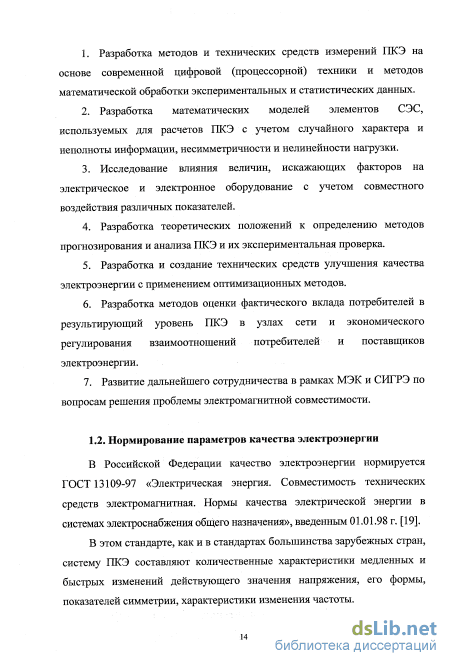 1. Разработка методов и технических средств измерений ПКЭ на основе современной цифровой (процессорной) техники и методов математической обработки экспериментальных и статистических данных.

2. Разработка математических моделей элементов СЭС, используемых для расчетов ПКЭ с учетом случайного характера и неполноты информации, несимметричности и нелинейности нагрузки.

3. Исследование влияния величин, искажающих факторов на электрическое и электронное оборудование с учетом совместного воздействия различных показателей.

4. Разработка теоретических положений к определению методов прогнозирования и анализа ПКЭ и их экспериментальная проверка.

5. Разработка и создание технических средств улучшения качества электроэнергии с применением оптимизационных методов.

6. Разработка методов оценки фактического вклада потребителей в результирующий уровень ПКЭ в узлах сети и экономического регулирования взаимоотношений потребителей и поставщиков электроэнергии.

7. Развитие дальнейшего сотрудничества в рамках МЭК и СИГРЭ по вопросам решения проблемы электромагнитной совместимости.

1.2. Нормирование параметров качества электроэнергии

В Российской Федерации качество электроэнергии нормируется ГОСТ 13109-97 «Электрическая энергия. Совместимость технических средств электромагнитная. Нормы качества электрической энергии в системах электроснабжения общего назначения», введенным 01.01.98 г. [19].

В этом стандарте, как и в стандартах большинства зарубежных стран, систему ПКЭ составляют количественные характеристики медленных и быстрых изменений действующего значения напряжения, его формы, показателей симметрии, характеристики изменения частоты.

14

dsLib.net
библиотека диссертаций